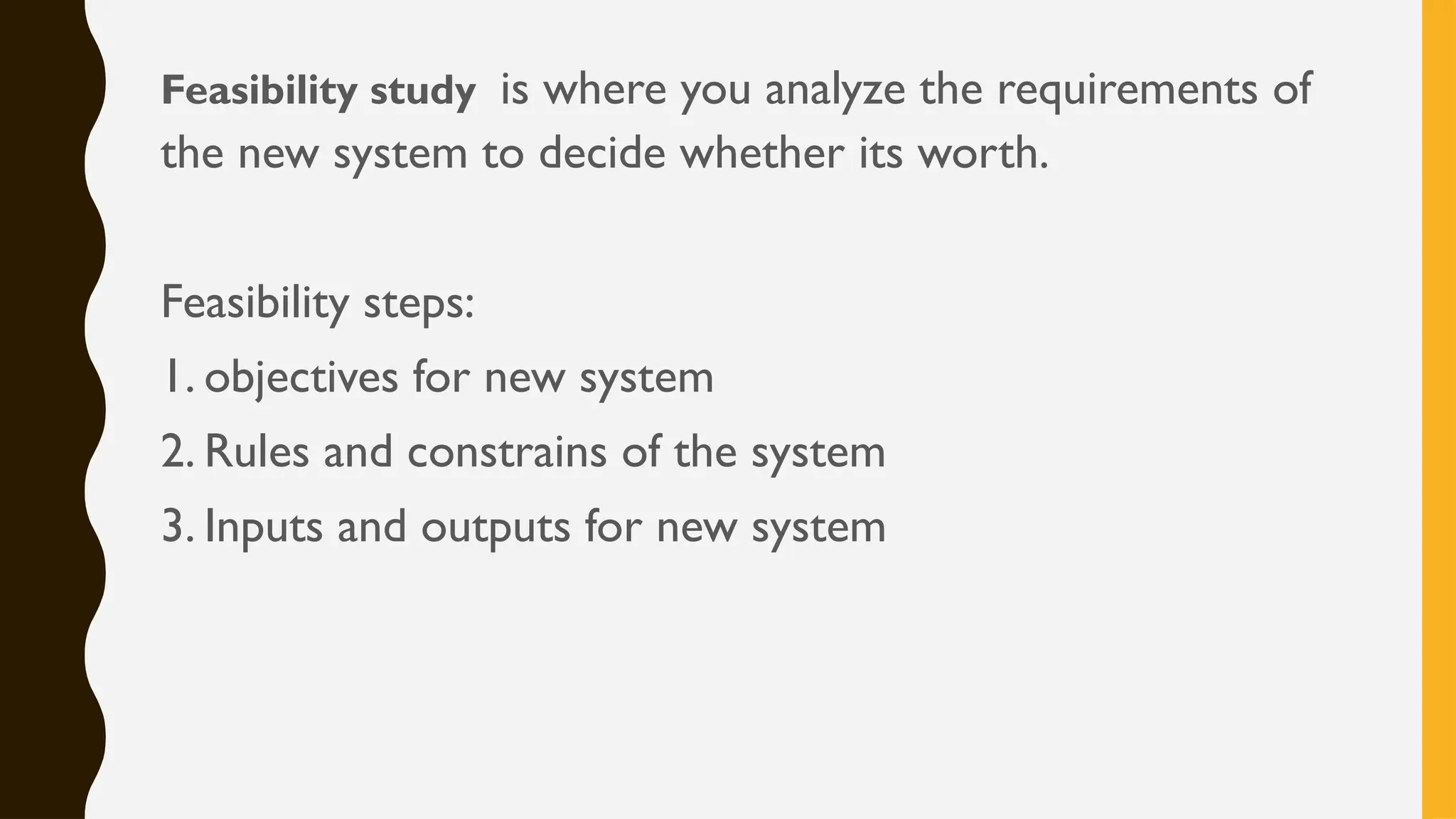 Feasibility study is where you analyze the requirements of the new system to decide whether its worth.

Feasibility steps:

1. objectives for new system

2. Rules and constrains of the system

3. Inputs and outputs for new system